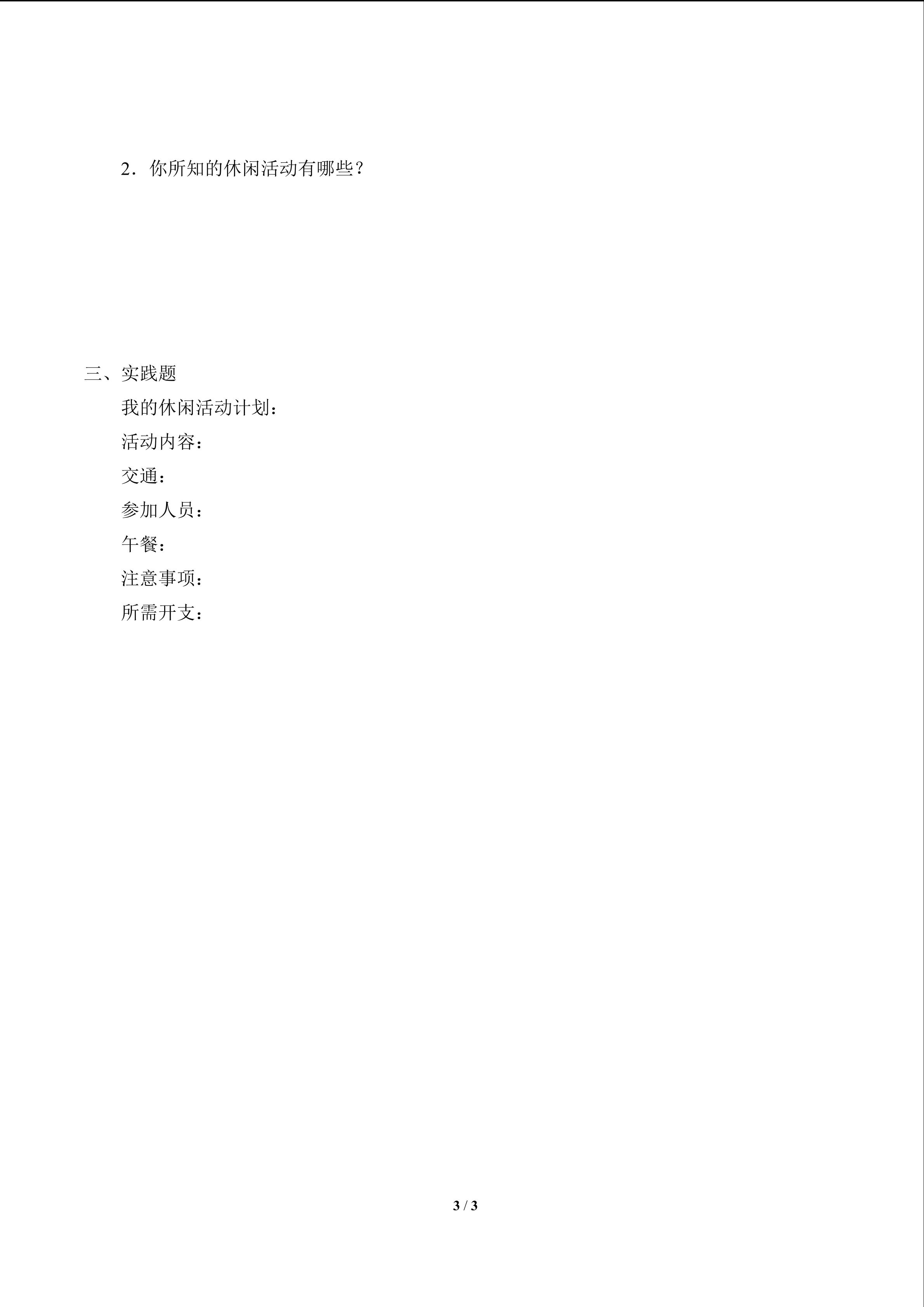 2．你所知的休闲活动有哪些？

三、实践题

我的休闲活动计划：

活动内容：

交通：

参加人员：

午餐：

注意事项：

所需开支：

3 / 3